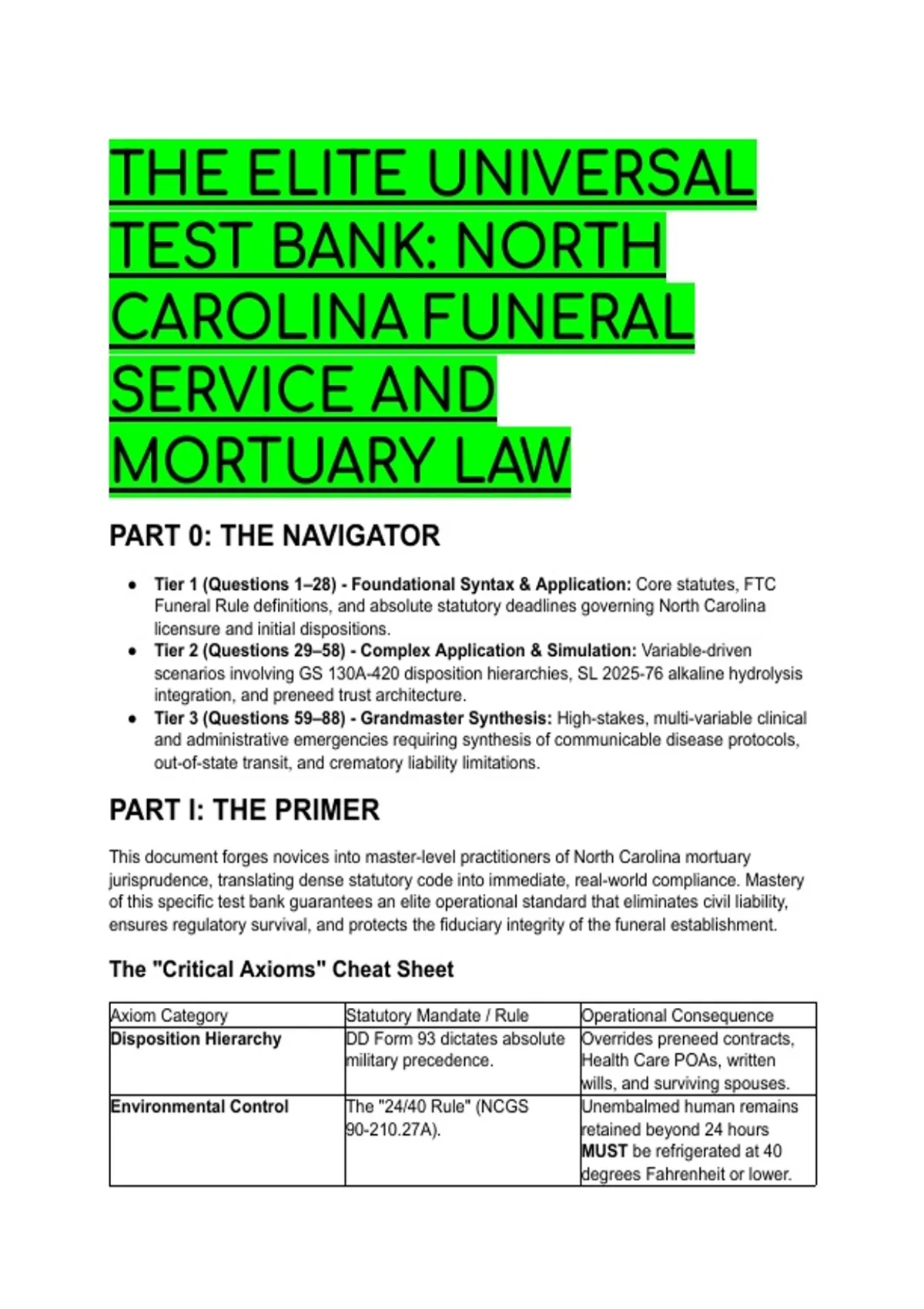 THE ELITE UNIVERSAL TEST BANK: NORTH CAROLINA FUNERAL SERVICE AND MORTUARY LAW

PART 0: THE NAVIGATOR

- Tier 1 (Questions 1–28) - Foundational Syntax & Application: Core statutes, FTC Funeral Rule definitions, and absolute statutory deadlines governing North Carolina licensure and initial dispositions.
- Tier 2 (Questions 29–58) - Complex Application & Simulation: Variable-driven scenarios involving GS 130A-420 disposition hierarchies, SL 2025-76 alkaline hydrolysis integration, and preneed trust architecture.
- Tier 3 (Questions 59–88) - Grandmaster Synthesis: High-stakes, multi-variable clinical and administrative emergencies requiring synthesis of communicable disease protocols, out-of-state transit, and crematory liability limitations.

PART I: THE PRIMER

This document forges novices into master-level practitioners of North Carolina mortuary jurisprudence, translating dense statutory code into immediate, real-world compliance. Mastery of this specific test bank guarantees an elite operational standard that eliminates civil liability, ensures regulatory survival, and protects the fiduciary integrity of the funeral establishment.

The "Critical Axioms" Cheat Sheet

| Axiom Category | Statutory Mandate / Rule | Operational Consequence |
|---|---|---|
| Disposition Hierarchy | DD Form 93 dictates absolute military precedence. | Overrides preneed contracts, Health Care POAs, written wills, and surviving spouses. |
| Environmental Control | The "24/40 Rule" (NCGS 90-210.27A). | Unembalmed human remains retained beyond 24 hours MUST be refrigerated at 40 degrees Fahrenheit or lower. |